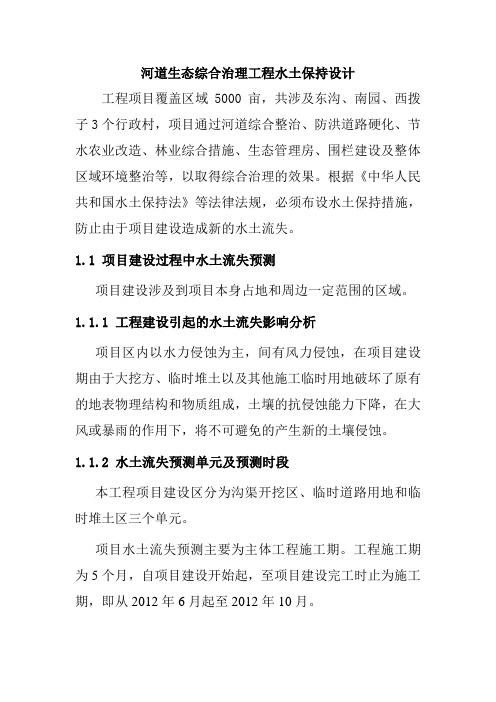 河道生态综合治理工程水土保持设计

工程项目覆盖区域 5000 亩，共涉及东沟、南园、西拨子 3 个行政村，项目通过河道综合整治、防洪道路硬化、节水农业改造、林业综合措施、生态管理房、围栏建设及整体区域环境整治等，以取得综合治理的效果。根据《中华人民共和国水土保持法》等法律法规，必须布设水土保持措施，防止由于项目建设造成新的水土流失。

1.1 项目建设过程中水土流失预测

项目建设涉及到项目本身占地和周边一定范围的区域。

1.1.1 工程建设引起的水土流失影响分析

项目区内以水力侵蚀为主，间有风力侵蚀，在项目建设期由于大挖方、临时堆土以及其他施工临时用地破坏了原有的地表物理结构和物质组成，土壤的抗侵蚀能力下降，在大风或暴雨的作用下，将不可避免的产生新的土壤侵蚀。

1.1.2 水土流失预测单元及预测时段

本工程项目建设区分为沟渠开挖区、临时道路用地和临时堆土区三个单元。

项目水土流失预测主要为主体工程施工期。工程施工期为 5 个月，自项目建设开始起，至项目建设完工时止为施工期，即从 2012 年 6 月起至 2012 年 10 月。